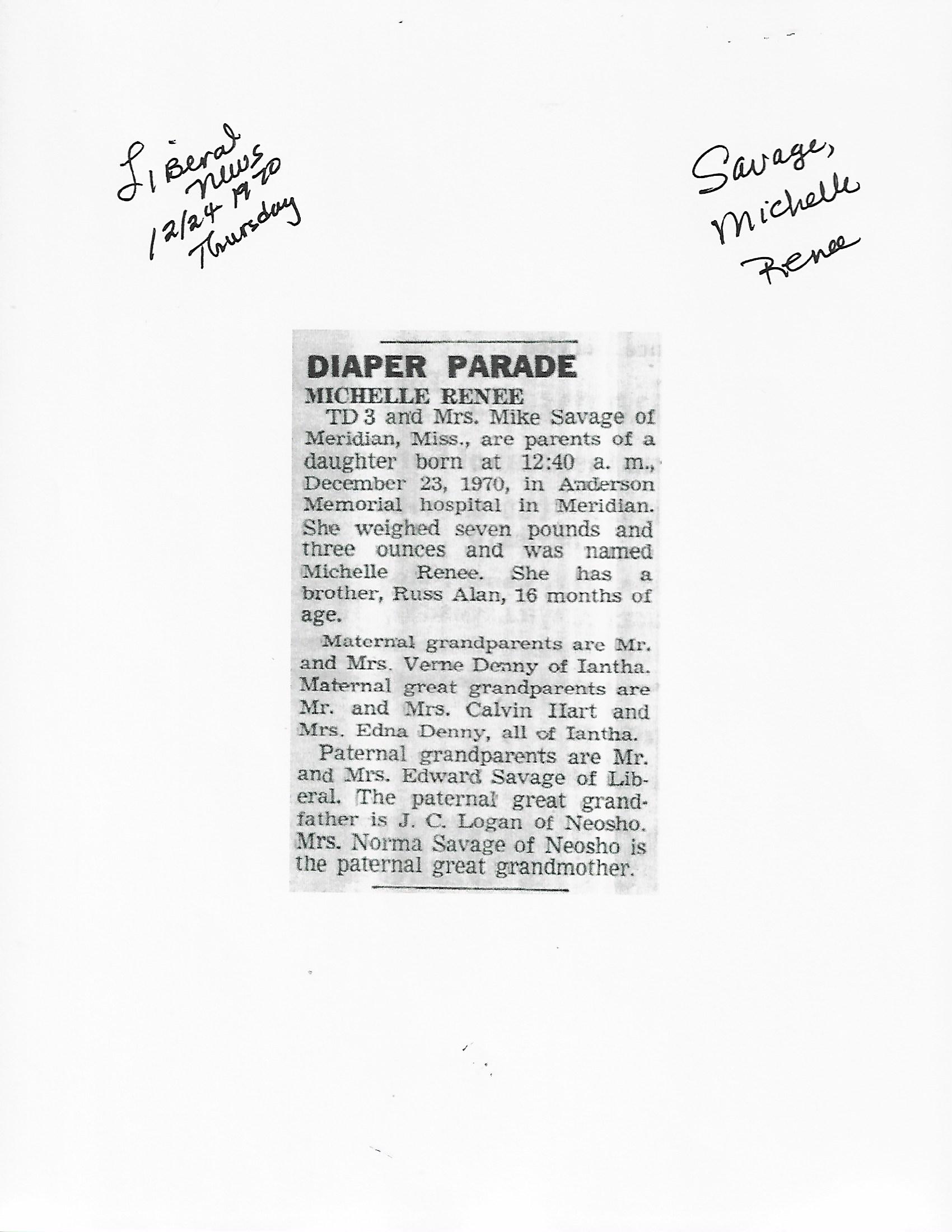 Liberal News 12/24 1970 Thursday

Savage, Michelle Renee

DIAPER PARADE

MICHELLE RENEE

TD 3 and Mrs. Mike Savage of Meridian, Miss., are parents of a daughter born at 12:40 a. m., December 23, 1970, in Anderson Memorial hospital in Meridian. She weighed seven pounds and three ounces and was named Michelle Renee. She has a brother, Russ Alan, 16 months of age.

Maternal grandparents are Mr. and Mrs. Verne Denny of Iantha. Maternal great grandparents are Mr. and Mrs. Calvin Hart and Mrs. Edna Denny, all of Iantha.

Paternal grandparents are Mr. and Mrs. Edward Savage of Liberal. The paternal great grandfather is J. C. Logan of Neosho. Mrs. Norma Savage of Neosho is the paternal great grandmother.